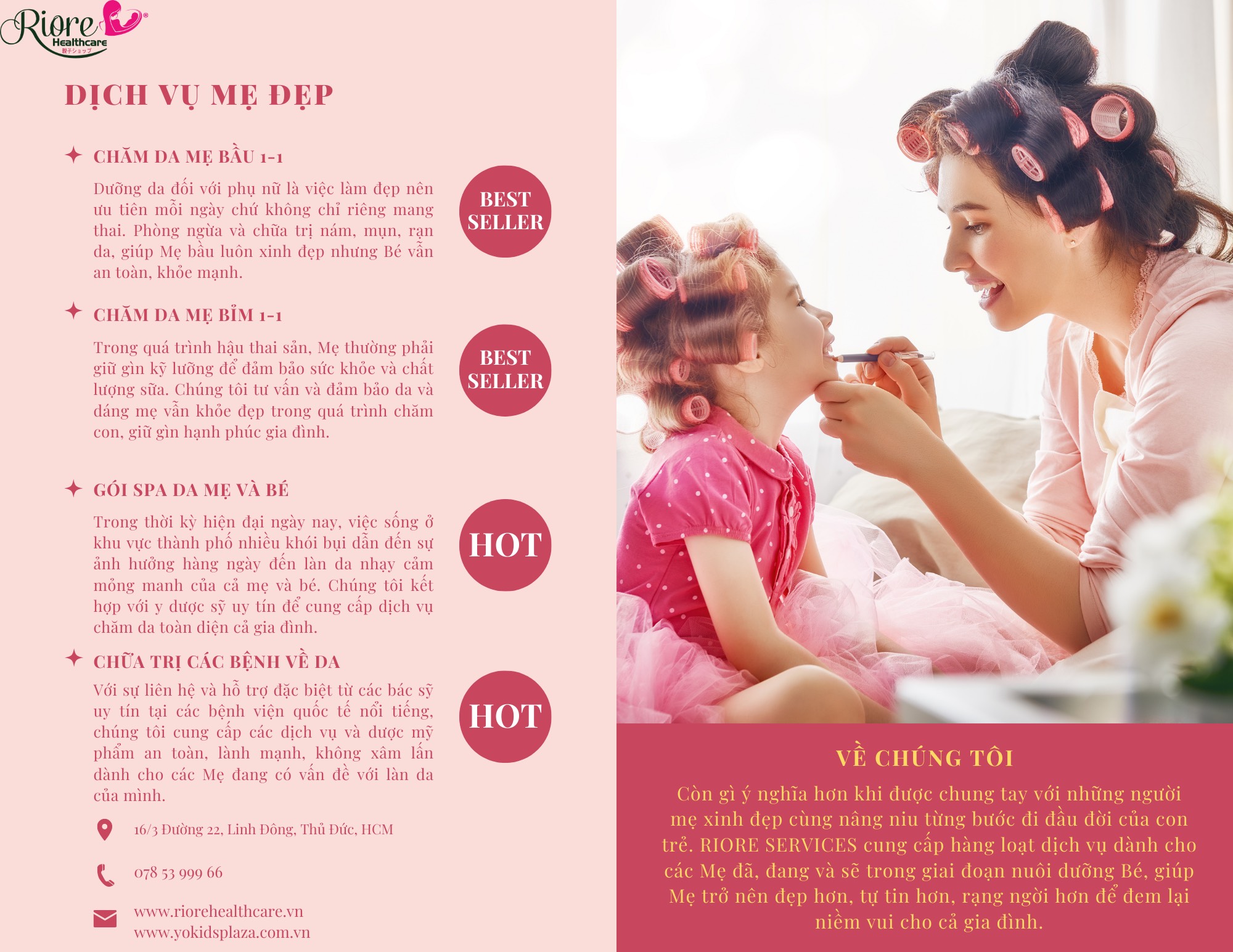 Riore Healthcare 親子ショップ

DỊCH VỤ MẸ ĐẸP

CHĂM DA MẸ BẦU 1-1

Dưỡng da đối với phụ nữ là việc làm đẹp nên ưu tiên mỗi ngày chứ không chỉ riêng mang thai. Phòng ngừa và chữa trị nám, mụn, rạn da, giúp Mẹ bầu luôn xinh đẹp nhưng Bé vẫn an toàn, khỏe mạnh.

BEST SELLER

CHĂM DA MẸ BỈM 1-1

Trong quá trình hậu thai sản, Mẹ thường phải giữ gìn kỹ lưỡng để đảm bảo sức khỏe và chất lượng sữa. Chúng tôi tư vấn và đảm bảo da và dáng mẹ vẫn khỏe đẹp trong quá trình chăm con, giữ gìn hạnh phúc gia đình.

BEST SELLER

GÓI SPA DA MẸ VÀ BÉ

Trong thời kỳ hiện đại ngày nay, việc sống ở khu vực thành phố nhiều khói bụi dẫn đến sự ảnh hưởng hàng ngày đến làn da nhạy cảm mỏng manh của cả mẹ và bé. Chúng tôi kết hợp với y dược sỹ uy tín để cung cấp dịch vụ chăm da toàn diện cả gia đình.

HOT

CHỮA TRỊ CÁC BỆNH VỀ DA

Với sự liên hệ và hỗ trợ đặc biệt từ các bác sỹ uy tín tại các bệnh viện quốc tế nổi tiếng, chúng tôi cung cấp các dịch vụ và dược mỹ phẩm an toàn, lành mạnh, không xâm lấn dành cho các Mẹ đang có vấn đề với làn da của mình.

HOT

16/3 Đường 22, Linh Đông, Thủ Đức, HCM

078 53 999 66

www.riorehealthcare.vn
www.yokidsplaza.com.vn

VỀ CHÚNG TÔI

Còn gì ý nghĩa hơn khi được chung tay với những người mẹ xinh đẹp cùng nâng niu từng bước đi đầu đời của con trẻ. RIORE SERVICES cung cấp hàng loạt dịch vụ dành cho các Mẹ đã, đang và sẽ trong giai đoạn nuôi dưỡng Bé, giúp Mẹ trở nên đẹp hơn, tự tin hơn, rạng ngời hơn để đem lại niềm vui cho cả gia đình.